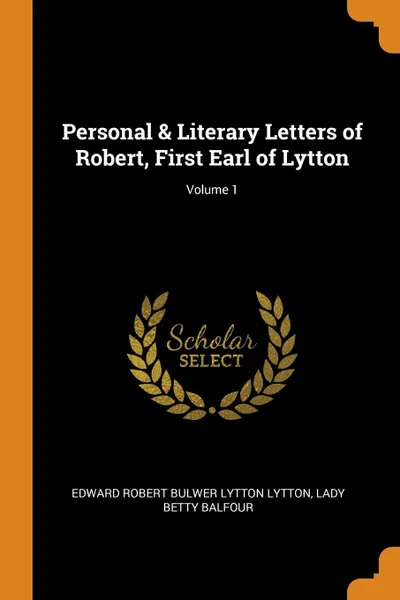 Personal & Literary Letters of Robert, First Earl of Lytton

Volume 1

Scholar
SELECT

EDWARD ROBERT BULWER LYTTON LYTTON, LADY BETTY BALFOUR